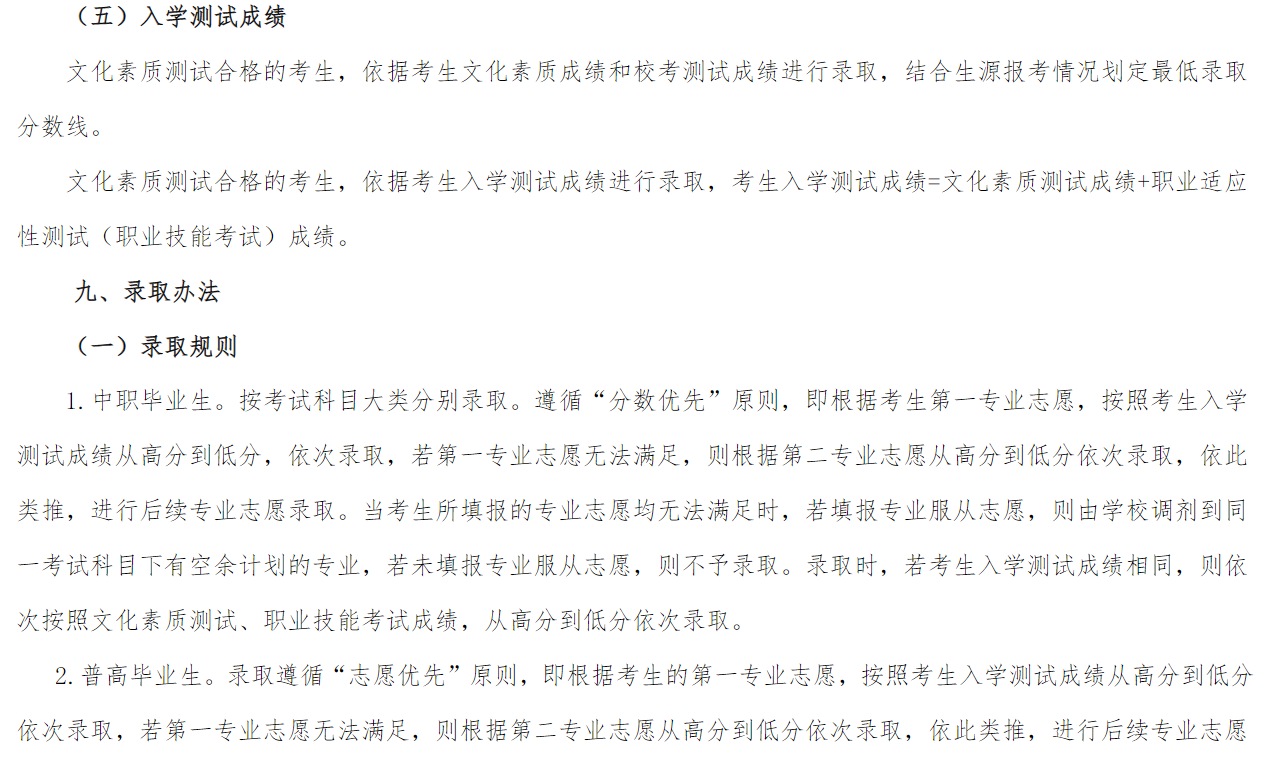 （五）入学测试成绩

文化素质测试合格的考生，依据考生文化素质成绩和校考测试成绩进行录取，结合生源报考情况划定最低录取分数线。

文化素质测试合格的考生，依据考生入学测试成绩进行录取，考生入学测试成绩=文化素质测试成绩+职业适应性测试（职业技能考试）成绩。

九、录取办法

（一）录取规则

1. 中职毕业生。按考试科目大类分别录取。遵循“分数优先”原则，即根据考生第一专业志愿，按照考生入学测试成绩从高分到低分，依次录取，若第一专业志愿无法满足，则根据第二专业志愿从高分到低分依次录取，依此类推，进行后续专业志愿录取。当考生所填报的专业志愿均无法满足时，若填报专业服从志愿，则由学校调剂到同一考试科目下有空余计划的专业，若未填报专业服从志愿，则不予录取。录取时，若考生入学测试成绩相同，则依次按照文化素质测试、职业技能考试成绩，从高分到低分依次录取。

2. 普高毕业生。录取遵循“志愿优先”原则，即根据考生的第一专业志愿，按照考生入学测试成绩从高分到低分依次录取，若第一专业志愿无法满足，则根据第二专业志愿从高分到低分依次录取，依此类推，进行后续专业志愿